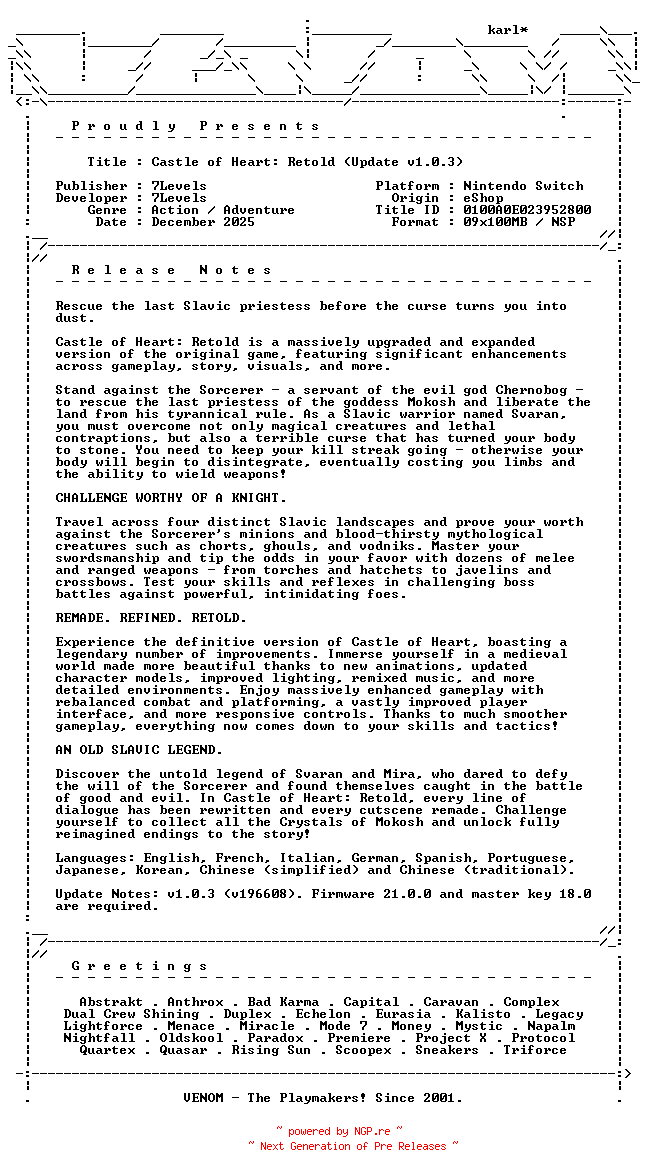 karl*

P r o u d l y   P r e s e n t s

Title : Castle of Heart: Retold (Update v1.0.3)

Publisher : 7Levels
Developer : 7Levels
Genre : Action / Adventure
Date : December 2025

Platform : Nintendo Switch
Origin : eShop
Title ID : 0100A0E023952800
Format : 09x100MB / NSP

R e l e a s e   N o t e s

Rescue the last Slavic priestess before the curse turns you into dust.

Castle of Heart: Retold is a massively upgraded and expanded version of the original game, featuring significant enhancements across gameplay, story, visuals, and more.

Stand against the Sorcerer - a servant of the evil god Chernobog - to rescue the last priestess of the goddess Mokosh and liberate the land from his tyrannical rule. As a Slavic warrior named Svaran, you must overcome not only magical creatures and lethal contraptions, but also a terrible curse that has turned your body to stone. You need to keep your kill streak going - otherwise your body will begin to disintegrate, eventually costing you limbs and the ability to wield weapons!

CHALLENGE WORTHY OF A KNIGHT.

Travel across four distinct Slavic landscapes and prove your worth against the Sorcerer's minions and blood-thirsty mythological creatures such as chorts, ghouls, and vodniks. Master your swordsmanship and tip the odds in your favor with dozens of melee and ranged weapons - from torches and hatchets to javelins and crossbows. Test your skills and reflexes in challenging boss battles against powerful, intimidating foes.

REMADE. REFINED. RETOLD.

Experience the definitive version of Castle of Heart, boasting a legendary number of improvements. Immerse yourself in a medieval world made more beautiful thanks to new animations, updated character models, improved lighting, remixed music, and more detailed environments. Enjoy massively enhanced gameplay with rebalanced combat and platforming, a vastly improved player interface, and more responsive controls. Thanks to much smoother gameplay, everything now comes down to your skills and tactics!

AN OLD SLAVIC LEGEND.

Discover the untold legend of Svaran and Mira, who dared to defy the will of the Sorcerer and found themselves caught in the battle of good and evil. In Castle of Heart: Retold, every line of dialogue has been rewritten and every cutscene remade. Challenge yourself to collect all the Crystals of Mokosh and unlock fully reimagined endings to the story!

Languages: English, French, Italian, German, Spanish, Portuguese, Japanese, Korean, Chinese (simplified) and Chinese (traditional).

Update Notes: v1.0.3 (v196608). Firmware 21.0.0 and master key 18.0 are required.

G r e e t i n g s

Abstrakt . Anthrox . Bad Karma . Capital . Caravan . Complex
Dual Crew Shining . Duplex . Echelon . Eurasia . Kalisto . Legacy
Lightforce . Menace . Miracle . Mode 7 . Money . Mystic . Napalm
Nightfall . Oldskool . Paradox . Premiere . Project X . Protocol
Quartex . Quasar . Rising Sun . Scoopex . Sneakers . Triforce

VENOM - The Playmakers! Since 2001.

~ powered by NGP.re ~
~ Next Generation of Pre Releases ~